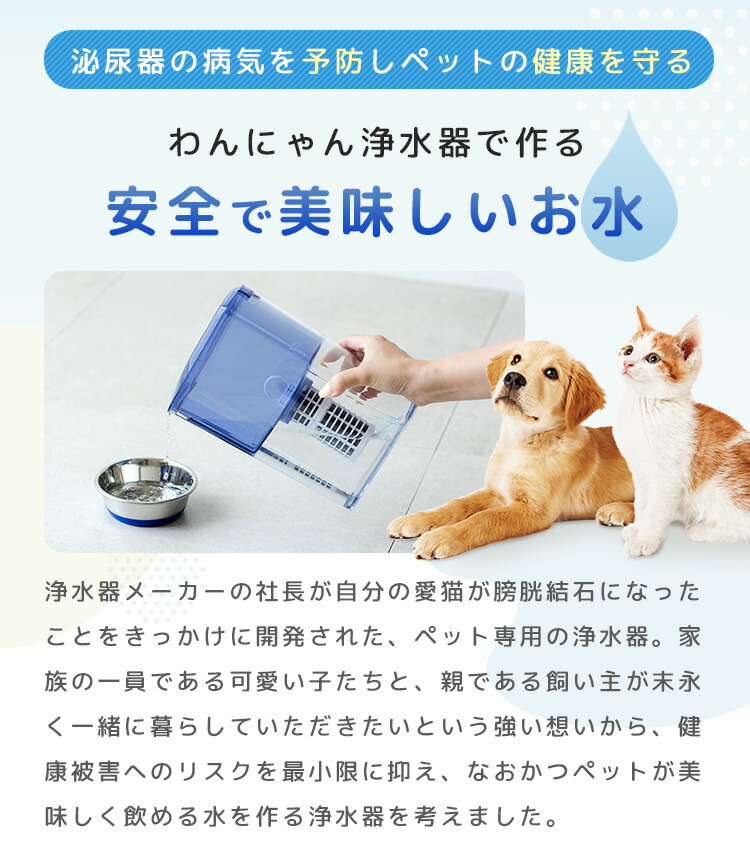 泌尿器の病気を予防しペットの健康を守る

わんにゃん浄水器で作る

安全で美味しいお水

浄水器メーカーの社長が自分の愛猫が膀胱結石になったことをきっかけに開発された、ペット専用の浄水器。家族の一員である可愛い子たちと、親である飼い主が末永く一緒に暮らしていただきたいという強い想いから、健康被害へのリスクを最小限に抑え、なおかつペットが美味しく飲める水を作る浄水器を考えました。